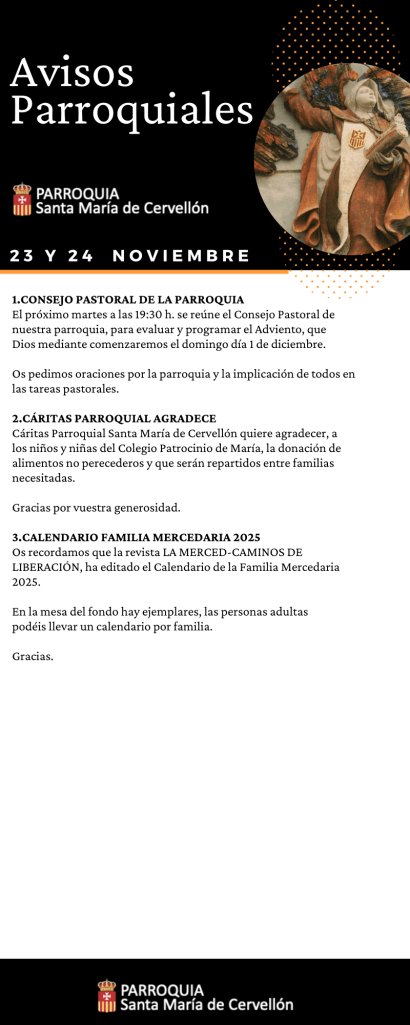 Avisos Parroquiales

PARROQUIA
Santa María de Cervellón

23 Y 24 NOVIEMBRE

1.CONSEJO PASTORAL DE LA PARROQUIA
El próximo martes a las 19:30 h. se reúne el Consejo Pastoral de nuestra parroquia, para evaluar y programar el Adviento, que Dios mediante comenzaremos el domingo día 1 de diciembre.

Os pedimos oraciones por la parroquia y la implicación de todos en las tareas pastorales.

2.CÁRITAS PARROQUIAL AGRADECE
Cáritas Parroquial Santa María de Cervellón quiere agradecer, a los niños y niñas del Colegio Patrocinio de María, la donación de alimentos no perecederos y que serán repartidos entre familias necesitadas.

Gracias por vuestra generosidad.

3.CALENDARIO FAMILIA MERCEDARIA 2025
Os recordamos que la revista LA MERCED-CAMINOS DE LIBERACIÓN, ha editado el Calendario de la Familia Mercedaria 2025.

En la mesa del fondo hay ejemplares, las personas adultas podéis llevar un calendario por familia.

Gracias.

PARROQUIA
Santa María de Cervellón